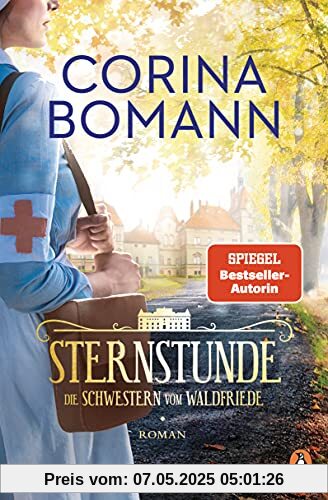 CORINA BOMANN

SPIEGEL Bestseller-Autorin

STERNSTUNDE
DIE SCHWESTERN VOM WALDFRIEDE

ROMAN

Preis vom: 07.05.2025 05:01:26